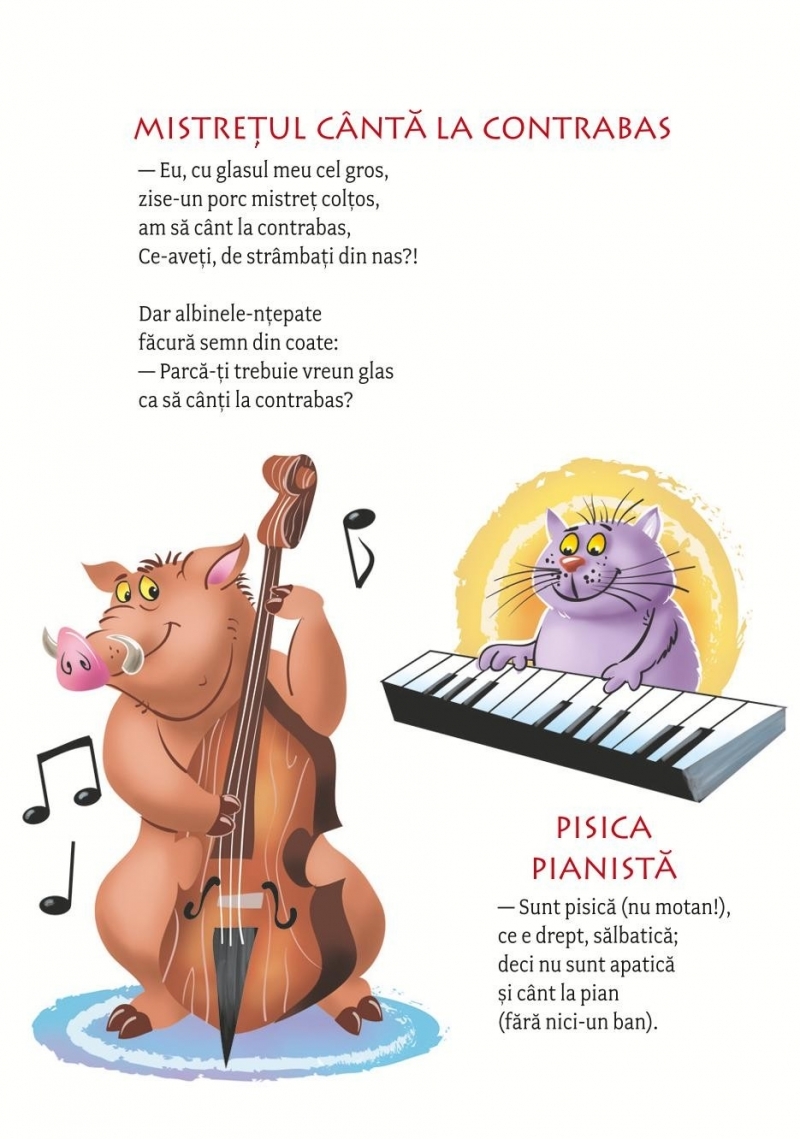 MISTREȚUL CÂNTĂ LA CONTRABAS

— Eu, cu glasul meu cel gros,
zise-un porc mistreț colțos,
am să cânt la contrabas,
Ce-aveți, de strâmbați din nas?!

Dar albinele-nțepate
făcură semn din coate:
— Parcă-ți trebuie vreun glas
ca să cânți la contrabas?

PISICA
PIANISTĂ

— Sunt pisică (nu motan!),
ce e drept, sălbatică;
deci nu sunt apatică
și cânt la pian
(fără nici-un ban).